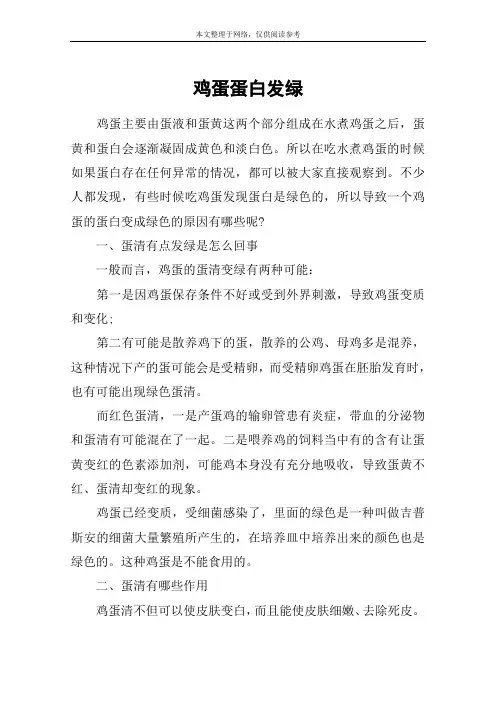 本文整理于网络，仅供阅读参考

鸡蛋蛋白发绿

鸡蛋主要由蛋液和蛋黄这两个部分组成在水煮鸡蛋之后，蛋黄和蛋白会逐渐凝固成黄色和淡白色。所以在吃水煮鸡蛋的时候如果蛋白存在任何异常的情况，都可以被大家直接观察到。不少人都发现，有些时候吃鸡蛋发现蛋白是绿色的，所以导致一个鸡蛋的蛋白变成绿色的原因有哪些呢?

一、蛋清有点发绿是怎么回事

一般而言，鸡蛋的蛋清变绿有两种可能：

第一是因鸡蛋保存条件不好或受到外界刺激，导致鸡蛋变质和变化；

第二有可能是散养鸡下的蛋，散养的公鸡、母鸡多是混养，这种情况下产的蛋可能会是受精卵，而受精卵鸡蛋在胚胎发育时，也有可能出现绿色蛋清。

而红色蛋清，一是产蛋鸡的输卵管患有炎症，带血的分泌物和蛋清有可能混在了一起。二是喂养鸡的饲料当中有的含有让蛋黄变红的色素添加剂，可能鸡本身没有充分地吸收，导致蛋黄不红、蛋清却变红的现象。

鸡蛋已经变质，受细菌感染了，里面的绿色是一种叫做吉普斯安的细菌大量繁殖所产生的，在培养皿中培养出来的颜色也是绿色的。这种鸡蛋是不能食用的。

二、蛋清有哪些作用

鸡蛋清不但可以使皮肤变白，而且能使皮肤细嫩、去除死皮。